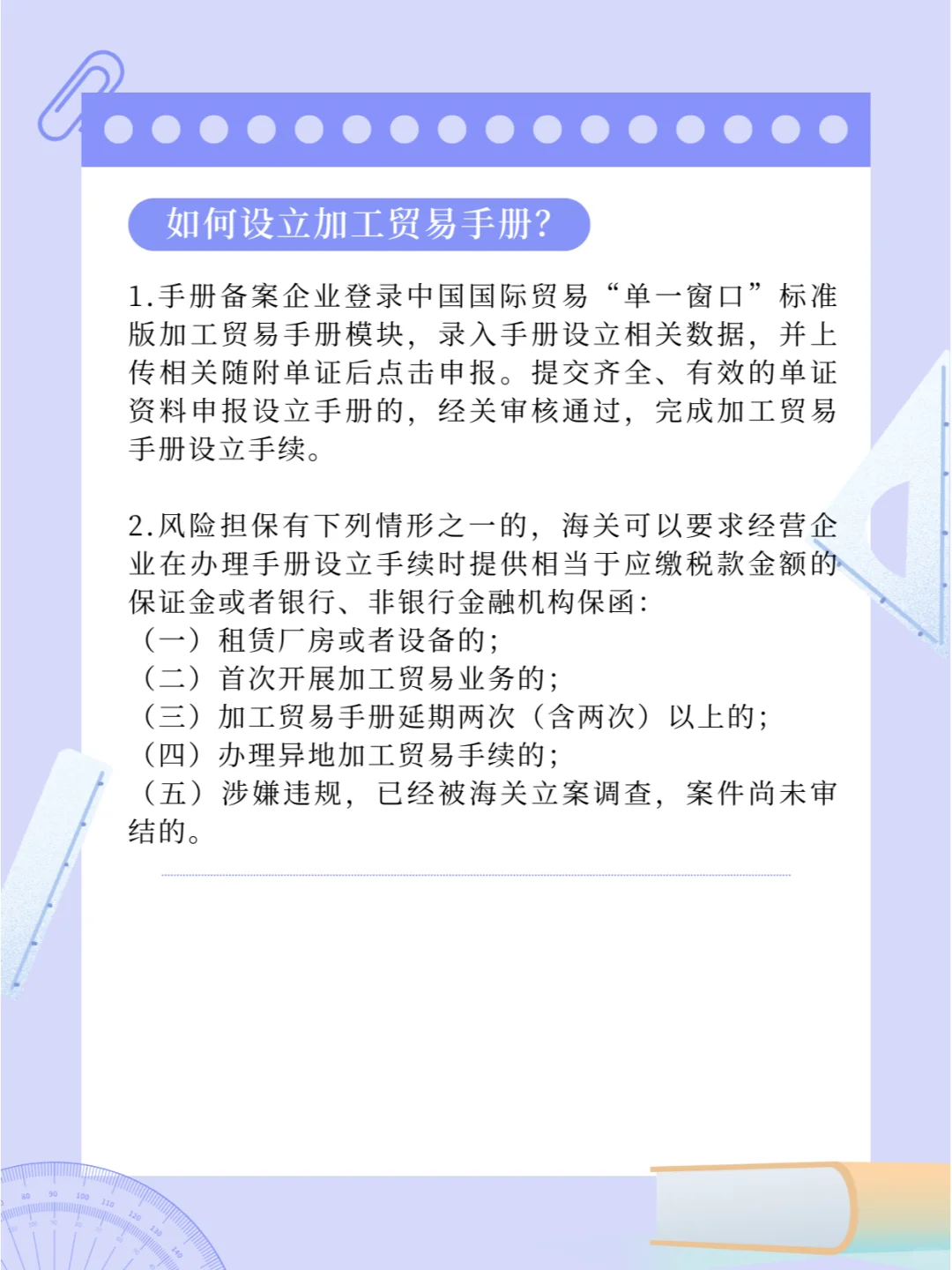 如何设立加工贸易手册?

1.手册备案企业登录中国国际贸易“单一窗口”标准版加工贸易手册模块，录入手册设立相关数据，并上传相关随附单证后点击申报。提交齐全、有效的单证资料申报设立手册的，经关审核通过，完成加工贸易手册设立手续。

2.风险担保有下列情形之一的，海关可以要求经营企业在办理手册设立手续时提供相当于应缴税款金额的保证金或者银行、非银行金融机构保函:
（一）租赁厂房或者设备的;
（二）首次开展加工贸易业务的;
（三）加工贸易手册延期两次（含两次）以上的;
（四）办理异地加工贸易手续的;
（五）涉嫌违规，已经被海关立案调查，案件尚未审结的。